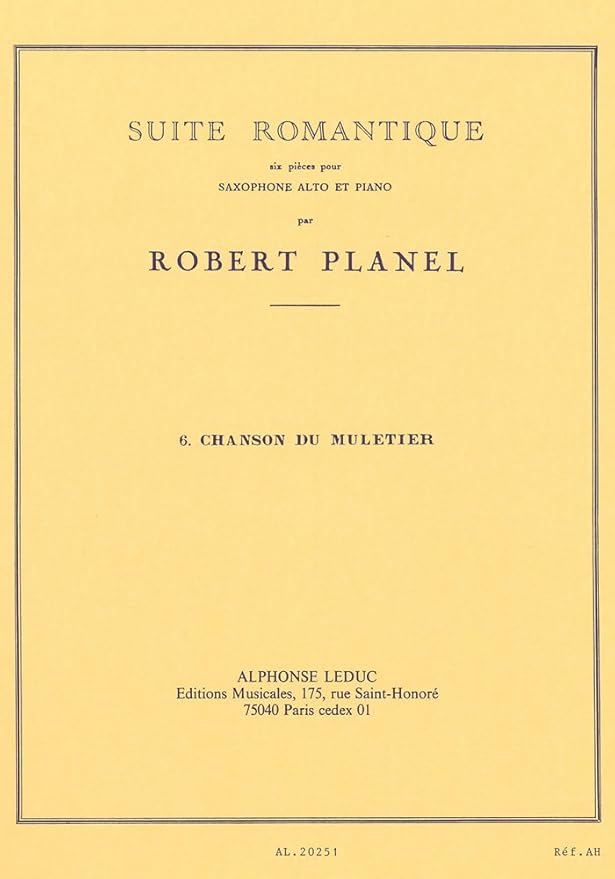 SUITE ROMANTIQUE

six pièces pour

SAXOPHONE ALTO ET PIANO

par

ROBERT PLANEL

6. CHANSON DU MULETIER

ALPHONSE LEDUC
Editions Musicales, 175, rue Saint-Honoré
75040 Paris cedex 01

AL.20251

Réf.AH